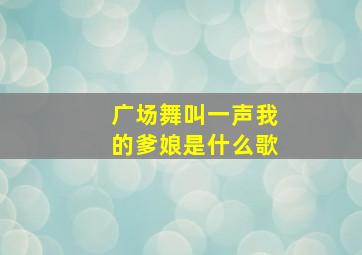 广场舞叫一声我的爹娘是什么歌